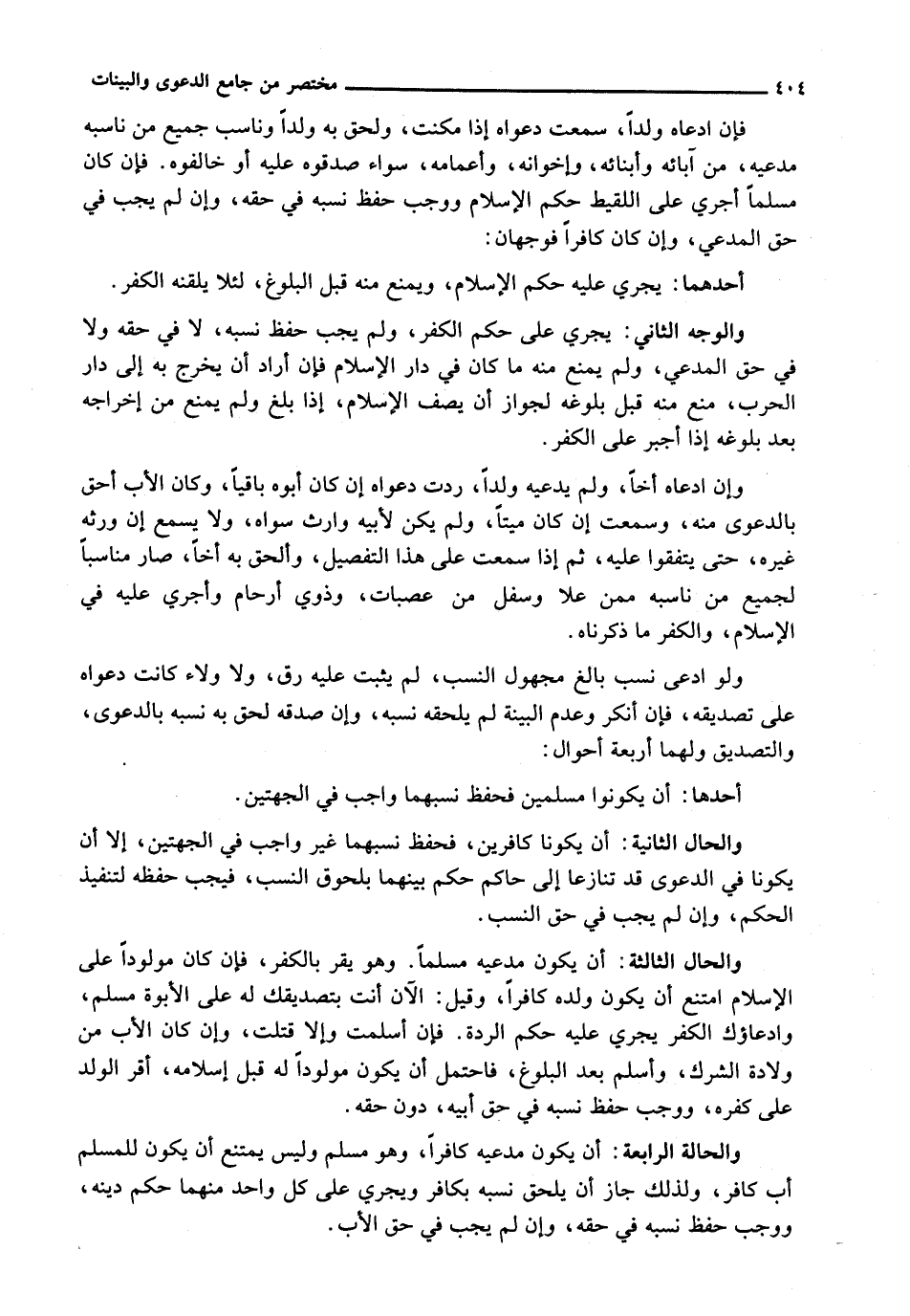 ٤٠٤ مختصر من جامع الدعوى والبينات

فإن ادعاه ولداً، سمعت دعواه إذا مكنت، ولحق به ولداً وناسب جميع من ناسبه مدعيه، من آبائه وأبنائه، وإخوانه، وأعمامه، سواء صدقوه عليه أو خالفوه. فإن كان مسلماً أجري على اللقيط حكم الإسلام ووجب حفظ نسبه في حقه، وإن لم يجب في حق المدعي، وإن كان كافراً فوجهان:

أحدهما: يجري عليه حكم الإسلام، ويمنع منه قبل البلوغ، لئلا يلقنه الكفر.

والوجه الثاني: يجري على حكم الكفر، ولم يجب حفظ نسبه، لا في حقه ولا في حق المدعي، ولم يمنع منه ما كان في دار الإسلام فإن أراد أن يخرج به إلى دار الحرب، منع منه قبل بلوغه لجواز أن يصف الإسلام، إذا بلغ ولم يمنع من إخراجه بعد بلوغه إذا أجبر على الكفر.

وإن ادعاه أخاً، ولم يدعيه ولداً، ردت دعواه إن كان أبوه باقياً، وكان الأب أحق بالدعوى منه، وسمعت إن كان ميتاً، ولم يكن لأبيه وارث سواه، ولا يسمع إن ورثه غيره، حتى يتفقوا عليه، ثم إذا سمعت على هذا التفصيل، وألحق به أخاً، صار مناسباً لجميع من ناسبه ممن علا وسفل من عصبات، وذوي أرحام وأجري عليه في الإسلام، والكفر ما ذكرناه.

ولو ادعى نسب بالغ مجهول النسب، لم يثبت عليه رق، ولا ولاء كانت دعواه على تصديقه، فإن أنكر وعدم البينة لم يلحقه نسبه، وإن صدقه لحق به نسبه بالدعوى، والتصديق ولهما أربعة أحوال:

أحدها: أن يكونوا مسلمين فحفظ نسبهما واجب في الجهتين.

والحال الثانية: أن يكونا كافرين، فحفظ نسبهما غير واجب في الجهتين، إلا أن يكونا في الدعوى قد تنازعا إلى حاكم حكم بينهما بلحوق النسب، فيجب حفظه لتنفيذ الحكم، وإن لم يجب في حق النسب.

والحال الثالثة: أن يكون مدعيه مسلماً. وهو يقر بالكفر، فإن كان مولوداً على الإسلام امتنع أن يكون ولده كافراً، وقيل: الآن أنت بتصديقك له على الأبوة مسلم، وادعاؤك الكفر يجري عليه حكم الردة. فإن أسلمت وإلا قتلت، وإن كان الأب من ولادة الشرك، وأسلم بعد البلوغ، فاحتمل أن يكون مولوداً له قبل إسلامه، أقر الولد على كفره، ووجب حفظ نسبه في حق أبيه، دون حقه.

والحالة الرابعة: أن يكون مدعيه كافراً، وهو مسلم وليس يمتنع أن يكون للمسلم أب كافر، ولذلك جاز أن يلحق نسبه بكافر ويجري على كل واحد منهما حكم دينه، ووجب حفظ نسبه في حقه، وإن لم يجب في حق الأب.